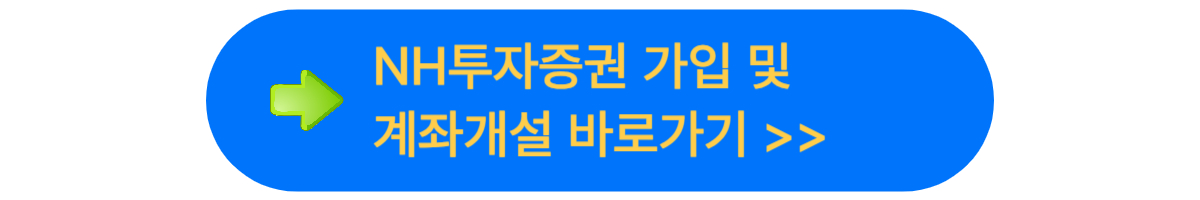 NH투자증권 가입 및
계좌개설 바로가기 >>